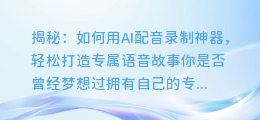 揭秘：如何用AI配音录制神器，轻松打造专属语音故事你是否曾经梦想过拥有自己的专...